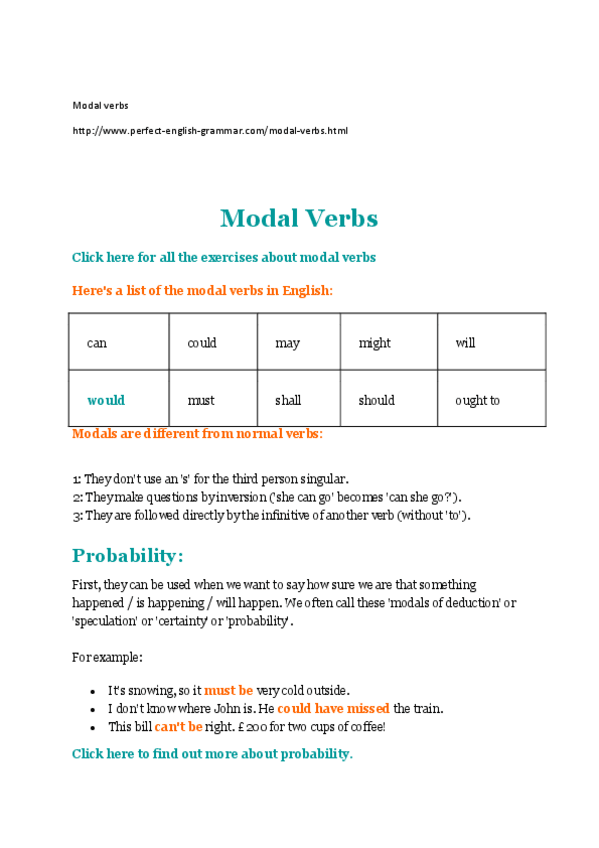 Modal verbs

http://www.perfect-english-grammar.com/modal-verbs.html

Modal Verbs

Click here for all the exercises about modal verbs

Here's a list of the modal verbs in English:

| can | could | may | might | will |
|---|---|---|---|---|
| would | must | shall | should | ought to |

Modals are different from normal verbs:

1: They don't use an 's' for the third person singular.
2: They make questions by inversion ('she can go' becomes 'can she go?').
3: They are followed directly by the infinitive of another verb (without 'to').

Probability:

First, they can be used when we want to say how sure we are that something happened / is happening / will happen. We often call these 'modals of deduction' or 'speculation' or 'certainty' or 'probability'.

For example:

- It's snowing, so it must be very cold outside.
- I don't know where John is. He could have missed the train.
- This bill can't be right. £200 for two cups of coffee!

Click here to find out more about probability.